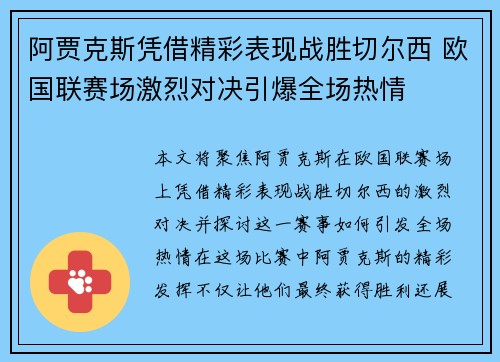 阿贾克斯凭借精彩表现战胜切尔西 欧国联赛场激烈对决引爆全场热情

本文将聚焦阿贾克斯在欧国联赛场上凭借精彩表现战胜切尔西的激烈对决并探讨这一赛事如何引发全场热情在这场比赛中阿贾克斯的精彩发挥不仅让他们最终获得胜利还展